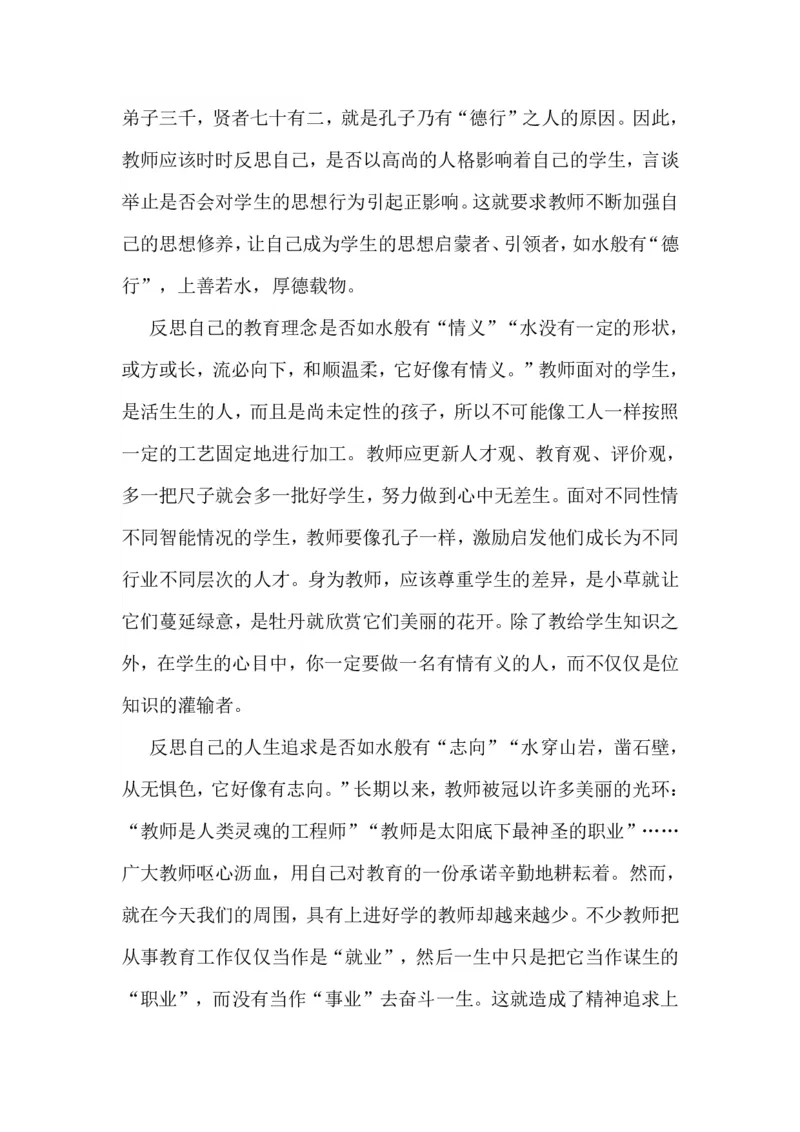 弟子三千，贤者七十有二，就是孔子乃有“德行”之人的原因。因此，教师应该时时反思自己，是否以高尚的人格影响着自己的学生，言谈举止是否会对学生的思想行为引起正影响。这就要求教师不断加强自己的思想修养，让自己成为学生的思想启蒙者、引领者，如水般有“德行”，上善若水，厚德载物。

反思自己的教育理念是否如水般有“情义”“水没有一定的形状，或方或长，流必向下，和顺温柔，它好像有情义。”教师面对的学生，是活生生的人，而且是尚未定性的孩子，所以不可能像工人一样按照一定的工艺固定地进行加工。教师应更新人才观、教育观、评价观，多一把尺子就会多一批好学生，努力做到心中无差生。面对不同性情不同智能情况的学生，教师要像孔子一样，激励启发他们成长为不同行业不同层次的人才。身为教师，应该尊重学生的差异，是小草就让它们蔓延绿意，是牡丹就欣赏它们美丽的花开。除了教给学生知识之外，在学生的心目中，你一定要做一名有情有义的人，而不仅仅是位知识的灌输者。

反思自己的人生追求是否如水般有“志向”“水穿山岩，凿石壁，从无惧色，它好像有志向。”长期以来，教师被冠以许多美丽的光环：“教师是人类灵魂的工程师”“教师是太阳底下最神圣的职业”……广大教师呕心沥血，用自己对教育的一份承诺辛勤地耕耘着。然而，就在今天我们的周围，具有上进好学的教师却越来越少。不少教师把从事教育工作仅仅当作是“就业”，然后一生中只是把它当作谋生的“职业”，而没有当作“事业”去奋斗一生。这就造成了精神追求上